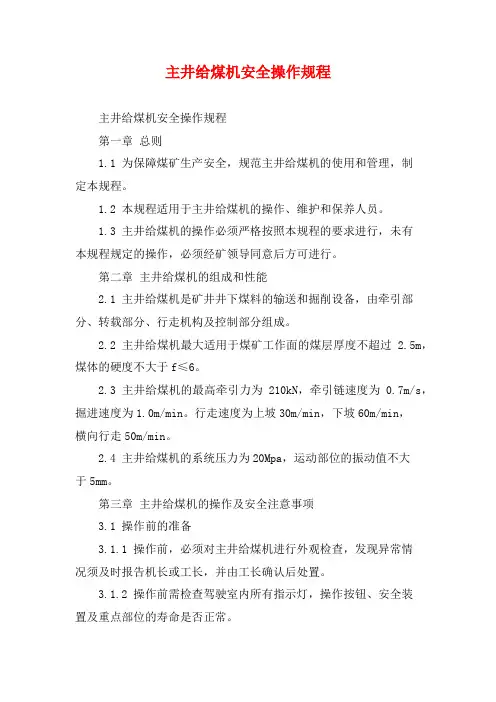 主井给煤机安全操作规程

主井给煤机安全操作规程

第一章 总则

1.1 为保障煤矿生产安全，规范主井给煤机的使用和管理，制定本规程。

1.2 本规程适用于主井给煤机的操作、维护和保养人员。

1.3 主井给煤机的操作必须严格按照本规程的要求进行，未有本规程规定的操作，必须经矿领导同意后方可进行。

第二章 主井给煤机的组成和性能

2.1 主井给煤机是矿井井下煤料的输送和掘削设备，由牵引部分、转载部分、行走机构及控制部分组成。

2.2 主井给煤机最大适用于煤矿工作面的煤层厚度不超过 2.5m，煤体的硬度不大于 f≤6。

2.3 主井给煤机的最高牵引力为 210kN，牵引链速度为 0.7m/s，掘进速度为 1.0m/min。行走速度为上坡 30m/min，下坡 60m/min，横向行走 50m/min。

2.4 主井给煤机的系统压力为 20Mpa，运动部位的振动值不大于 5mm。

第三章 主井给煤机的操作及安全注意事项

3.1 操作前的准备

3.1.1 操作前，必须对主井给煤机进行外观检查，发现异常情况须及时报告机长或工长，并由工长确认后处置。

3.1.2 操作前需检查驾驶室内所有指示灯，操作按钮、安全装置及重点部位的寿命是否正常。